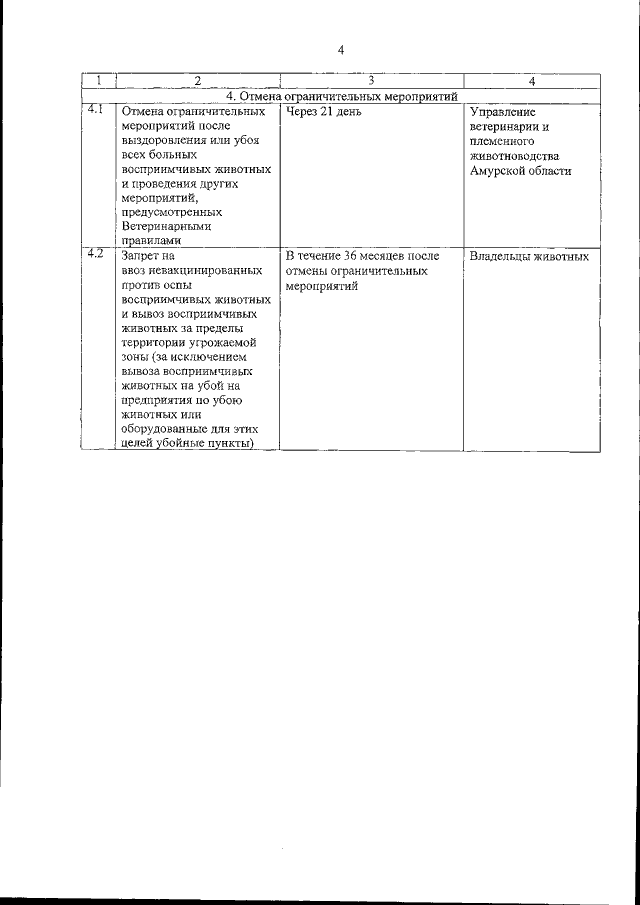 4

| 1 | 2 | 3 | 4 |
|---|---|---|---|
| 4. Отмена ограничительных мероприятий | | | |
| 4.1 | Отмена ограничительных мероприятий после выздоровления или убоя всех больных восприимчивых животных и проведения других мероприятий, предусмотренных Ветеринарными правилами | Через 21 день | Управление ветеринарии и племенного животноводства Амурской области |
| 4.2 | Запрет на ввоз невакцинированных против оспы восприимчивых животных и вывоз восприимчивых животных за пределы территории угрожаемой зоны (за исключением вывоза восприимчивых животных на убой на предприятия по убою животных или оборудованные для этих целей убойные пункты) | В течение 36 месяцев после отмены ограничительных мероприятий | Владельцы животных |